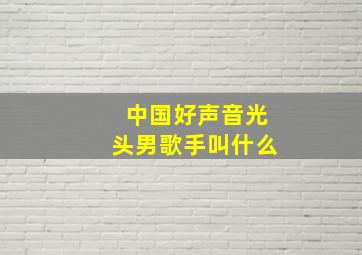 中国好声音光头男歌手叫什么